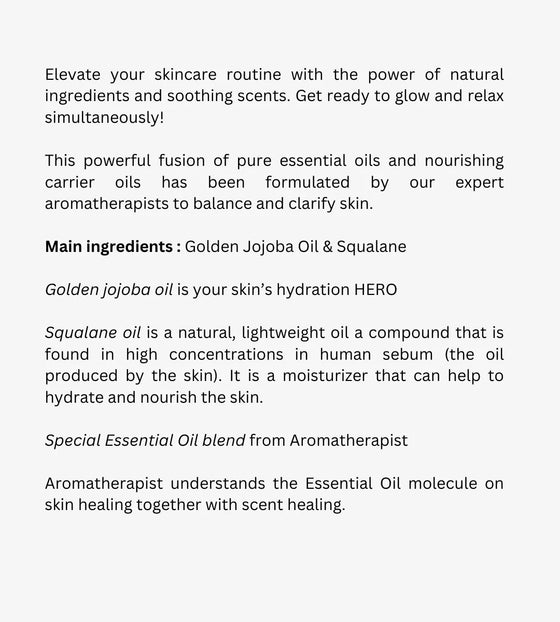 Elevate your skincare routine with the power of natural ingredients and soothing scents. Get ready to glow and relax simultaneously!

This powerful fusion of pure essential oils and nourishing carrier oils has been formulated by our expert aromatherapists to balance and clarify skin.

Main ingredients : Golden Jojoba Oil & Squalane

Golden jojoba oil is your skin's hydration HERO

Squalane oil is a natural, lightweight oil a compound that is found in high concentrations in human sebum (the oil produced by the skin). It is a moisturizer that can help to hydrate and nourish the skin.

Special Essential Oil blend from Aromatherapist

Aromatherapist understands the Essential Oil molecule on skin healing together with scent healing.